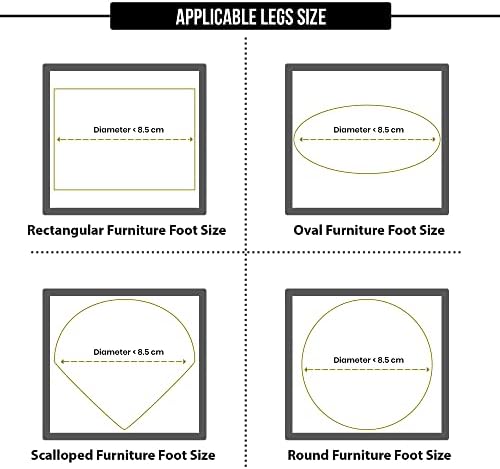 APPLICABLE LEGS SIZE

Diameter < 8.5 cm

Rectangular Furniture Foot Size

Diameter < 8.5 cm

Oval Furniture Foot Size

Diameter < 8.5 cm

Scalloped Furniture Foot Size

Diameter < 8.5 cm

Round Furniture Foot Size